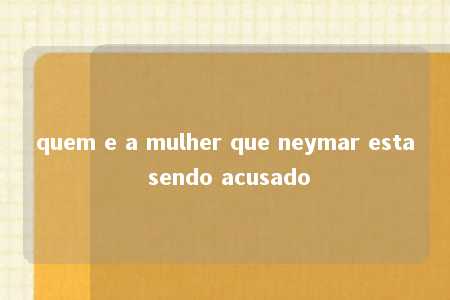 quem e a mulher que neymar esta sendo acusado